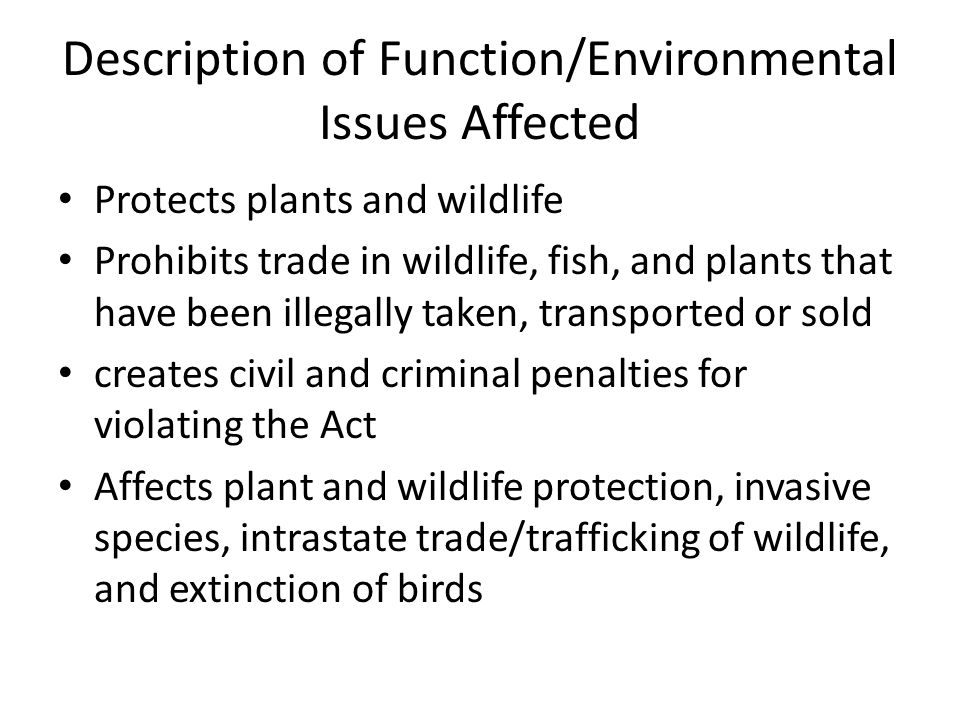 Description of Function/Environmental Issues Affected

• Protects plants and wildlife
• Prohibits trade in wildlife, fish, and plants that have been illegally taken, transported or sold
• creates civil and criminal penalties for violating the Act
• Affects plant and wildlife protection, invasive species, intrastate trade/trafficking of wildlife, and extinction of birds